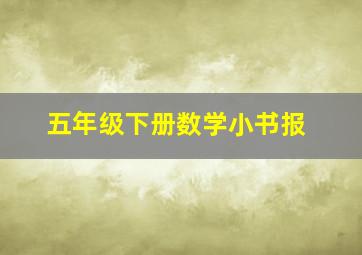 五年级下册数学小书报